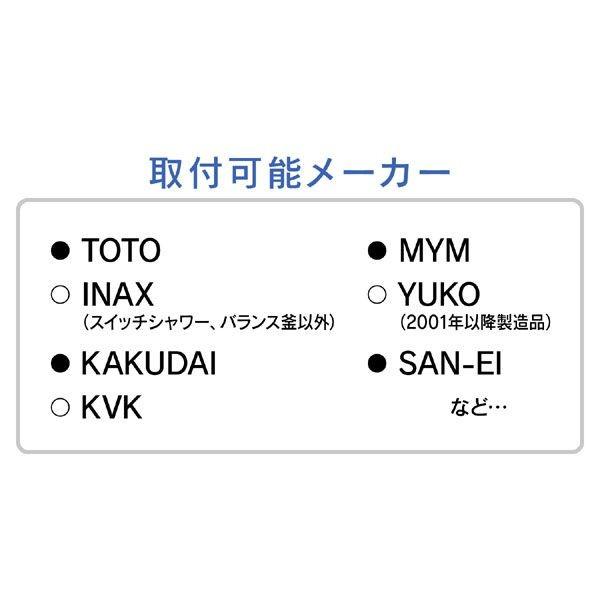 取付可能メーカー

● TOTO
○ INAX
（スイッチシャワー、バランス釜以外）
● KAKUDAI
○ KVK

● MYM
○ YUKO
（2001年以降製造品）
● SAN-EI
など…